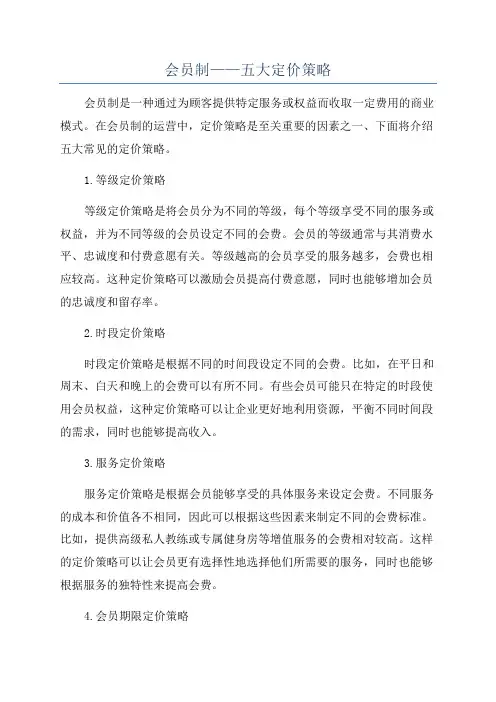 会员制——五大定价策略

会员制是一种通过为顾客提供特定服务或权益而收取一定费用的商业模式。在会员制的运营中，定价策略是至关重要的因素之一、下面将介绍五大常见的定价策略。

1.等级定价策略

等级定价策略是将会员分为不同的等级，每个等级享受不同的服务或权益，并为不同等级的会员设定不同的会费。会员的等级通常与其消费水平、忠诚度和付费意愿有关。等级越高的会员享受的服务越多，会费也相应较高。这种定价策略可以激励会员提高付费意愿，同时也能够增加会员的忠诚度和留存率。

2.时段定价策略

时段定价策略是根据不同的时间段设定不同的会费。比如，在平日和周末、白天和晚上的会费可以有所不同。有些会员可能只在特定的时段使用会员权益，这种定价策略可以让企业更好地利用资源，平衡不同时间段的需求，同时也能够提高收入。

3.服务定价策略

服务定价策略是根据会员能够享受的具体服务来设定会费。不同服务的成本和价值各不相同，因此可以根据这些因素来制定不同的会费标准。比如，提供高级私人教练或专属健身房等增值服务的会费相对较高。这样的定价策略可以让会员更有选择性地选择他们所需要的服务，同时也能够根据服务的独特性来提高会费。

4.会员期限定价策略